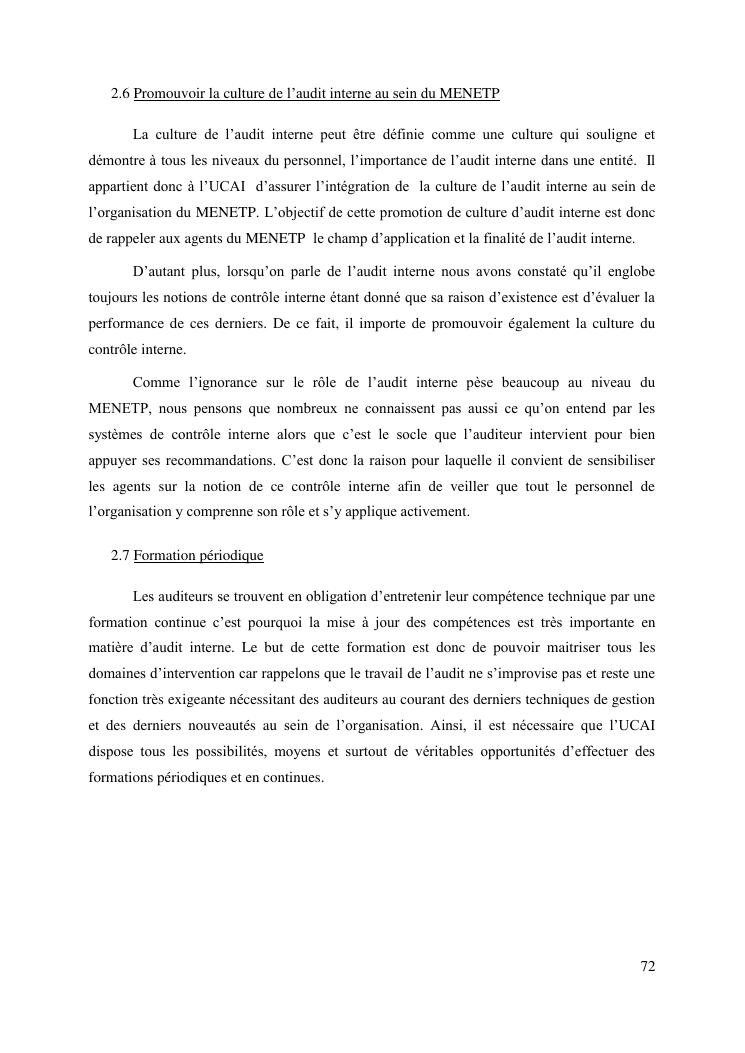 2.6 Promouvoir la culture de l'audit interne au sein du MENETP

La culture de l'audit interne peut être définie comme une culture qui souligne et démontre à tous les niveaux du personnel, l'importance de l'audit interne dans une entité. Il appartient donc à l'UCAI d'assurer l'intégration de la culture de l'audit interne au sein de l'organisation du MENETP. L'objectif de cette promotion de culture d'audit interne est donc de rappeler aux agents du MENETP le champ d'application et la finalité de l'audit interne.

D'autant plus, lorsqu'on parle de l'audit interne nous avons constaté qu'il englobe toujours les notions de contrôle interne étant donné que sa raison d'existence est d'évaluer la performance de ces derniers. De ce fait, il importe de promouvoir également la culture du contrôle interne.

Comme l'ignorance sur le rôle de l'audit interne pèse beaucoup au niveau du MENETP, nous pensons que nombreux ne connaissent pas aussi ce qu'on entend par les systèmes de contrôle interne alors que c'est le socle que l'auditeur intervient pour bien appuyer ses recommandations. C'est donc la raison pour laquelle il convient de sensibiliser les agents sur la notion de ce contrôle interne afin de veiller que tout le personnel de l'organisation y comprenne son rôle et s'y applique activement.

2.7 Formation périodique

Les auditeurs se trouvent en obligation d'entretenir leur compétence technique par une formation continue c'est pourquoi la mise à jour des compétences est très importante en matière d'audit interne. Le but de cette formation est donc de pouvoir maitriser tous les domaines d'intervention car rappelons que le travail de l'audit ne s'improvise pas et reste une fonction très exigeante nécessitant des auditeurs au courant des derniers techniques de gestion et des derniers nouveautés au sein de l'organisation. Ainsi, il est nécessaire que l'UCAI dispose tous les possibilités, moyens et surtout de véritables opportunités d'effectuer des formations périodiques et en continues.

72